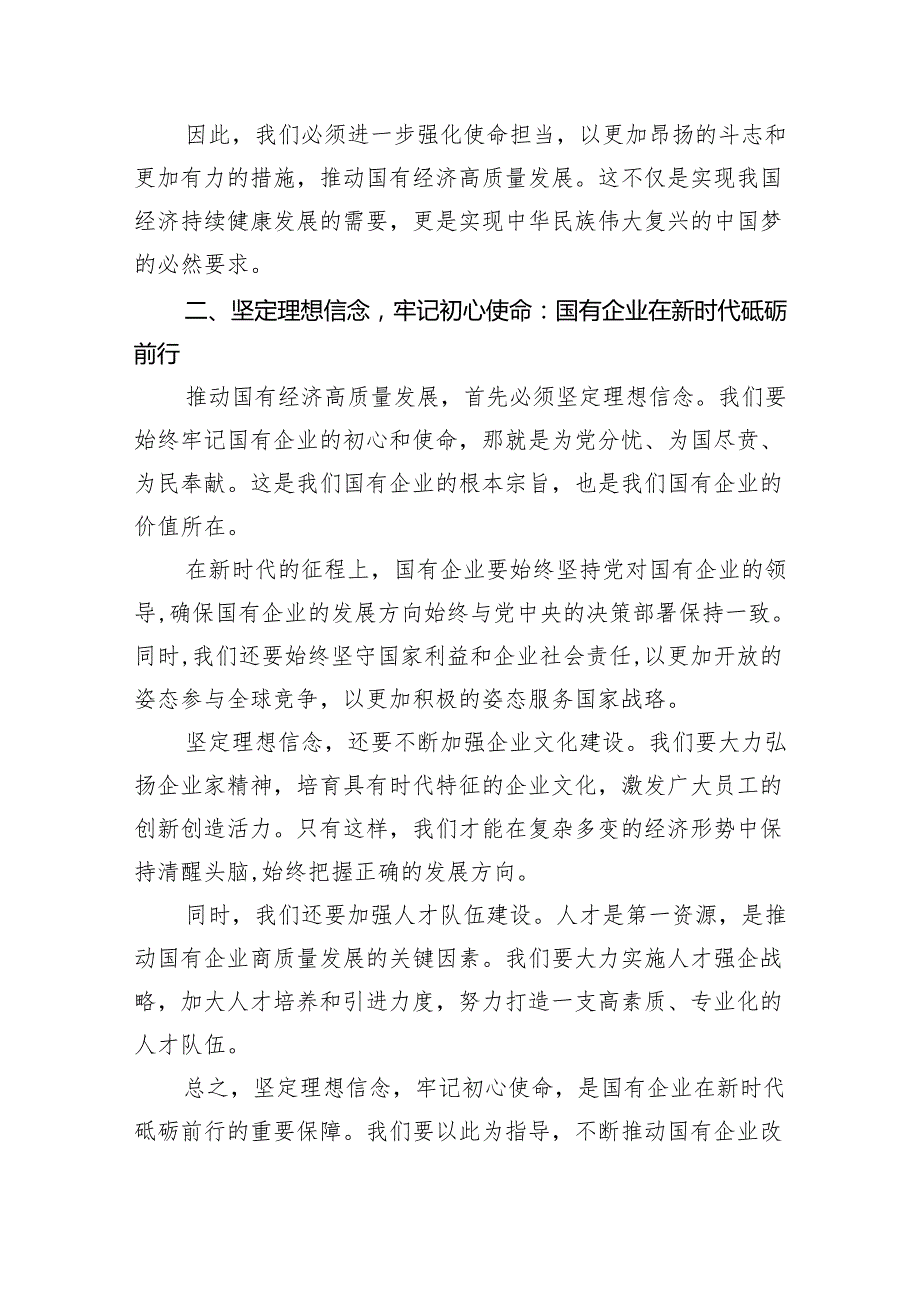 因此，我们必须进一步强化使命担当，以更加昂扬的斗志和更加有力的措施，推动国有经济高质量发展。这不仅是实现我国经济持续健康发展的需要，更是实现中华民族伟大复兴的中国梦的必然要求。

二、坚定理想信念，牢记初心使命：国有企业在新时代砥砺前行

推动国有经济高质量发展，首先必须坚定理想信念。我们要始终牢记国有企业的初心和使命，那就是为党分忧、为国尽责、为民奉献。这是我们国有企业的根本宗旨，也是我们国有企业的价值所在。

在新时代的征程上，国有企业要始终坚持党对国有企业的领导，确保国有企业的发展方向始终与党中央的决策部署保持一致。同时，我们还要始终坚守国家利益和企业社会责任，以更加开放的姿态参与全球竞争，以更加积极的姿态服务国家战略。

坚定理想信念，还要不断加强企业文化建设。我们要大力弘扬企业家精神，培育具有时代特征的企业文化，激发广大员工的创新创造活力。只有这样，我们才能在复杂多变的经济形势中保持清醒头脑，始终把握正确的发展方向。

同时，我们还要加强人才队伍建设。人才是第一资源，是推动国有企业商质量发展的关键因素。我们要大力实施人才强企战略，加大人才培养和引进力度，努力打造一支高素质、专业化的人才队伍。

总之，坚定理想信念，牢记初心使命，是国有企业在新时代砥砺前行的重要保障。我们要以此为指导，不断推动国有企业改